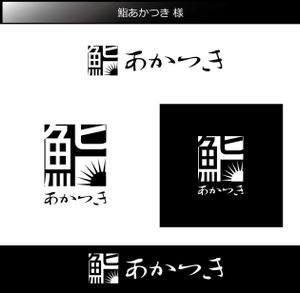 鮨あかつき 様

鮨 あかつき

鮨
あかつき

鮨
あかつき

鮨 あかつき